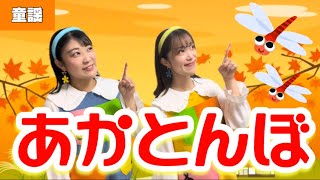 童謡

あかとんぼ